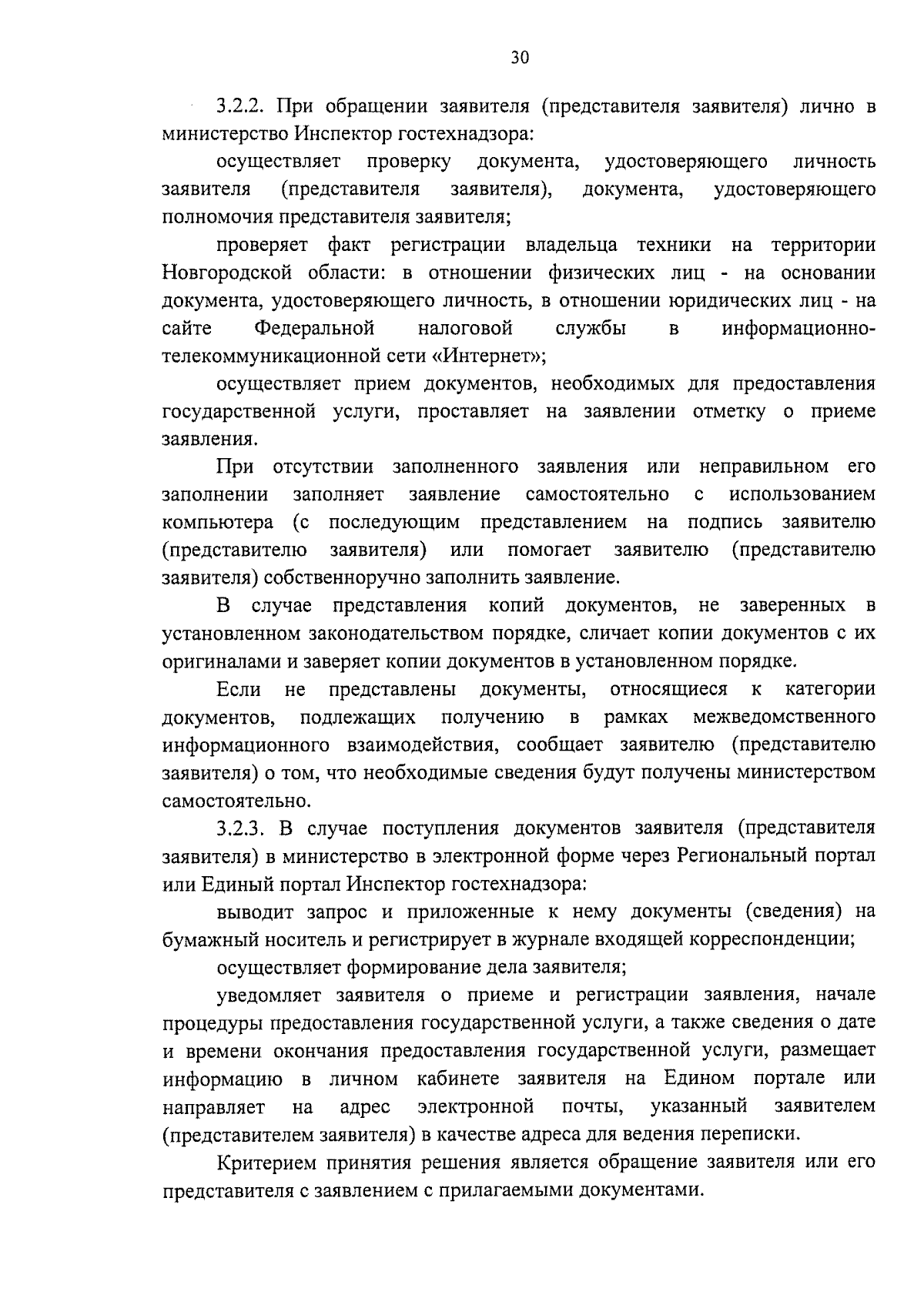 30

3.2.2. При обращении заявителя (представителя заявителя) лично в министерство Инспектор гостехнадзора:

осуществляет проверку документа, удостоверяющего личность заявителя (представителя заявителя), документа, удостоверяющего полномочия представителя заявителя;

проверяет факт регистрации владельца техники на территории Новгородской области: в отношении физических лиц - на основании документа, удостоверяющего личность, в отношении юридических лиц - на сайте Федеральной налоговой службы в информационно-телекоммуникационной сети «Интернет»;

осуществляет прием документов, необходимых для предоставления государственной услуги, проставляет на заявлении отметку о приеме заявления.

При отсутствии заполненного заявления или неправильном его заполнении заполняет заявление самостоятельно с использованием компьютера (с последующим представлением на подпись заявителю (представителю заявителя) или помогает заявителю (представителю заявителя) собственноручно заполнить заявление.

В случае представления копий документов, не заверенных в установленном законодательством порядке, сличает копии документов с их оригиналами и заверяет копии документов в установленном порядке.

Если не представлены документы, относящиеся к категории документов, подлежащих получению в рамках межведомственного информационного взаимодействия, сообщает заявителю (представителю заявителя) о том, что необходимые сведения будут получены министерством самостоятельно.

3.2.3. В случае поступления документов заявителя (представителя заявителя) в министерство в электронной форме через Региональный портал или Единый портал Инспектор гостехнадзора:

выводит запрос и приложенные к нему документы (сведения) на бумажный носитель и регистрирует в журнале входящей корреспонденции;

осуществляет формирование дела заявителя;

уведомляет заявителя о приеме и регистрации заявления, начале процедуры предоставления государственной услуги, а также сведения о дате и времени окончания предоставления государственной услуги, размещает информацию в личном кабинете заявителя на Едином портале или направляет на адрес электронной почты, указанный заявителем (представителем заявителя) в качестве адреса для ведения переписки.

Критерием принятия решения является обращение заявителя или его представителя с заявлением с прилагаемыми документами.